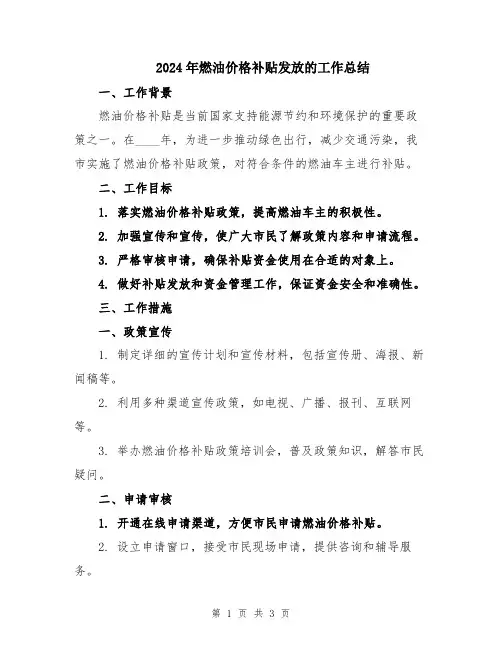 2024年燃油价格补贴发放的工作总结

一、工作背景

燃油价格补贴是当前国家支持能源节约和环境保护的重要政策之一。在____年，为进一步推动绿色出行，减少交通污染，我市实施了燃油价格补贴政策，对符合条件的燃油车主进行补贴。

二、工作目标

1. 落实燃油价格补贴政策，提高燃油车主的积极性。

2. 加强宣传和宣传，使广大市民了解政策内容和申请流程。

3. 严格审核申请，确保补贴资金使用在合适的对象上。

4. 做好补贴发放和资金管理工作，保证资金安全和准确性。

三、工作措施

一、政策宣传

1. 制定详细的宣传计划和宣传材料，包括宣传册、海报、新闻稿等。

2. 利用多种渠道宣传政策，如电视、广播、报刊、互联网等。

3. 举办燃油价格补贴政策培训会，普及政策知识，解答市民疑问。

二、申请审核

1. 开通在线申请渠道，方便市民申请燃油价格补贴。

2. 设立申请窗口，接受市民现场申请，提供咨询和辅导服务。

第 1 页 共 3 页